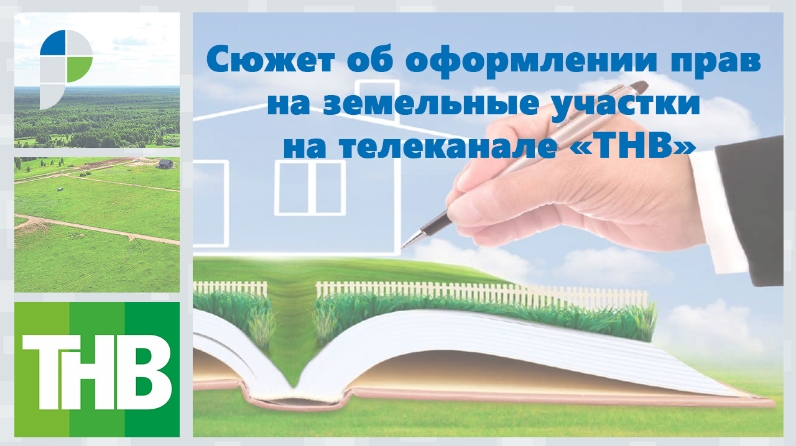 Сюжет об оформлении прав на земельные участки на телеканале «ТНВ»

ТНВ